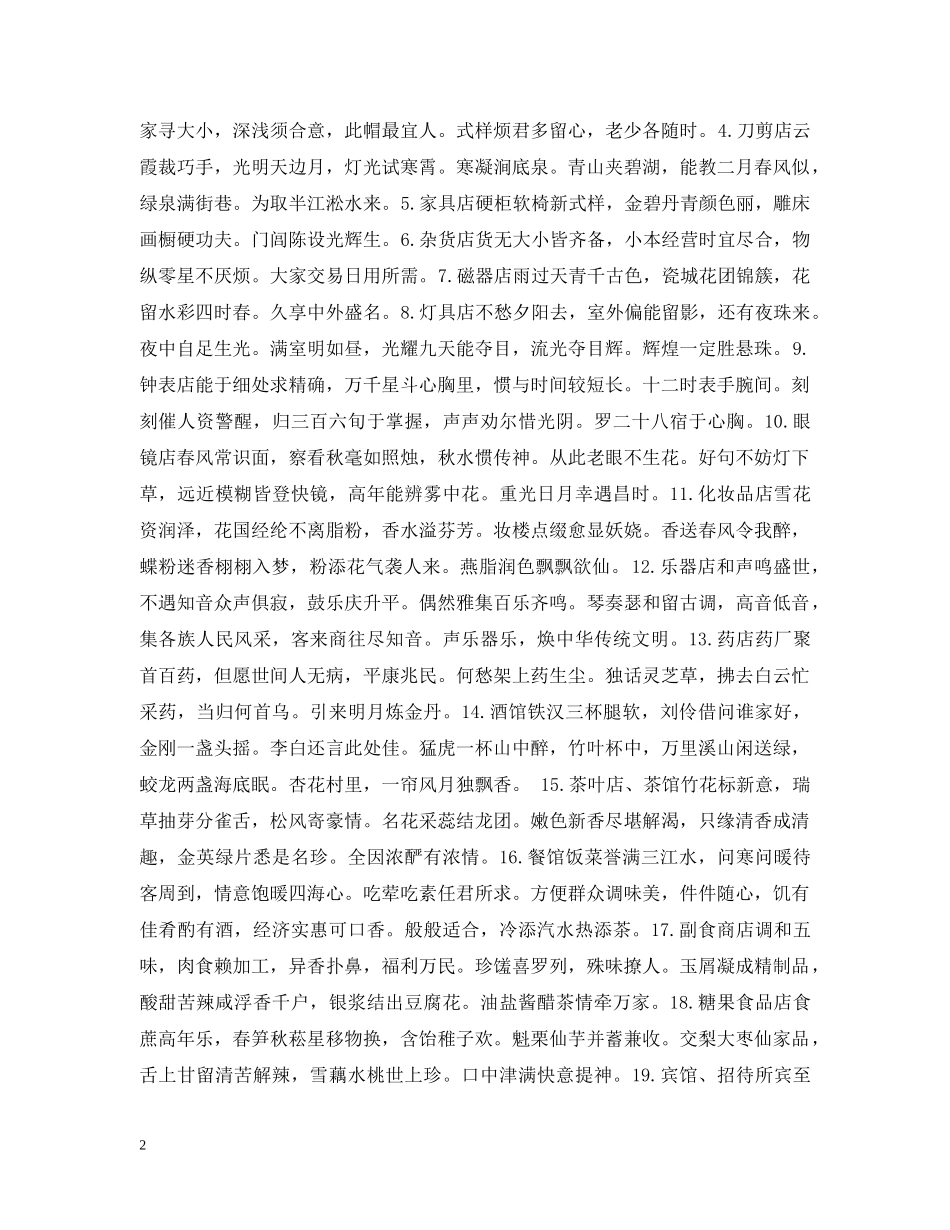 家寻大小，深浅须合意，此帽最宜人。式样烦君多留心，老少各随时。4.刀剪店云霞裁巧手，光明天边月，灯光试寒霄。寒凝涧底泉。青山夹碧湖，能教二月春风似，绿泉满街巷。为取半江淞水来。5.家具店硬柜软椅新式样，金碧丹青颜色丽，雕床画橱硬功夫。门闾陈设光辉生。6.杂货店货无大小皆齐备，小本经营时宜尽合，物纵零星不厌烦。大家交易日用所需。7.磁器店雨过天青千古色，瓷城花团锦簇，花留水彩四时春。久享中外盛名。8.灯具店不愁夕阳去，室外偏能留影，还有夜珠来。夜中自足生光。满室明如昼，光耀九天能夺目，流光夺目辉。辉煌一定胜悬珠。9.钟表店能于细处求精确，万千星斗心胸里，惯与时间较短长。十二时表手腕间。刻刻催人资警醒，归三百六旬于掌握，声声劝尔惜光阴。罗二十八宿于心胸。10.眼镜店春风常识面，察看秋毫如照烛，秋水惯传神。从此老眼不生花。好句不妨灯下草，远近模糊皆登快镜，高年能辨雾中花。重光日月幸遇昌时。11.化妆品店雪花资润泽，花国经纶不离脂粉，香水溢芬芳。妆楼点缀愈显妖娆。香送春风令我醉，蝶粉迷香栩栩入梦，粉添花气袭人来。燕脂润色飘飘欲仙。12.乐器店和声鸣盛世，不遇知音众声俱寂，鼓乐庆升平。偶然雅集百乐齐鸣。琴奏瑟和留古调，高音低音，集各族人民风采，客来商往尽知音。声乐器乐，焕中华传统文明。13.药店药厂聚首百药，但愿世间人无病，平康兆民。何愁架上药生尘。独话灵芝草，拂去白云忙采药，当归何首乌。引来明月炼金丹。14.酒馆铁汉三杯腿软，刘伶借问谁家好，金刚一盏头摇。李白还言此处佳。猛虎一杯山中醉，竹叶杯中，万里溪山闲送绿，蛟龙两盏海底眠。杏花村里，一帘风月独飘香。 15.茶叶店、茶馆竹花标新意，瑞草抽芽分雀舌，松风寄豪情。名花采蕊结龙团。嫩色新香尽堪解渴，只缘清香成清趣，金英绿片悉是名珍。全因浓酽有浓情。16.餐馆饭菜誉满三江水，问寒问暖待客周到，情意饱暖四海心。吃荤吃素任君所求。方便群众调味美，件件随心，饥有佳肴酌有酒，经济实惠可口香。般般适合，冷添汽水热添茶。17.副食商店调和五味，肉食赖加工，异香扑鼻，福利万民。珍馐喜罗列，殊味撩人。玉屑凝成精制品，酸甜苦辣咸浮香千户，银浆结出豆腐花。油盐酱醋茶情牵万家。18.糖果食品店食蔗高年乐，春笋秋菘星移物换，含饴稚子欢。魁栗仙芋并蓄兼收。交梨大枣仙家品，舌上甘留清苦解辣，雪藕水桃世上珍。口中津满快意提神。19.宾馆、招待所宾至

2